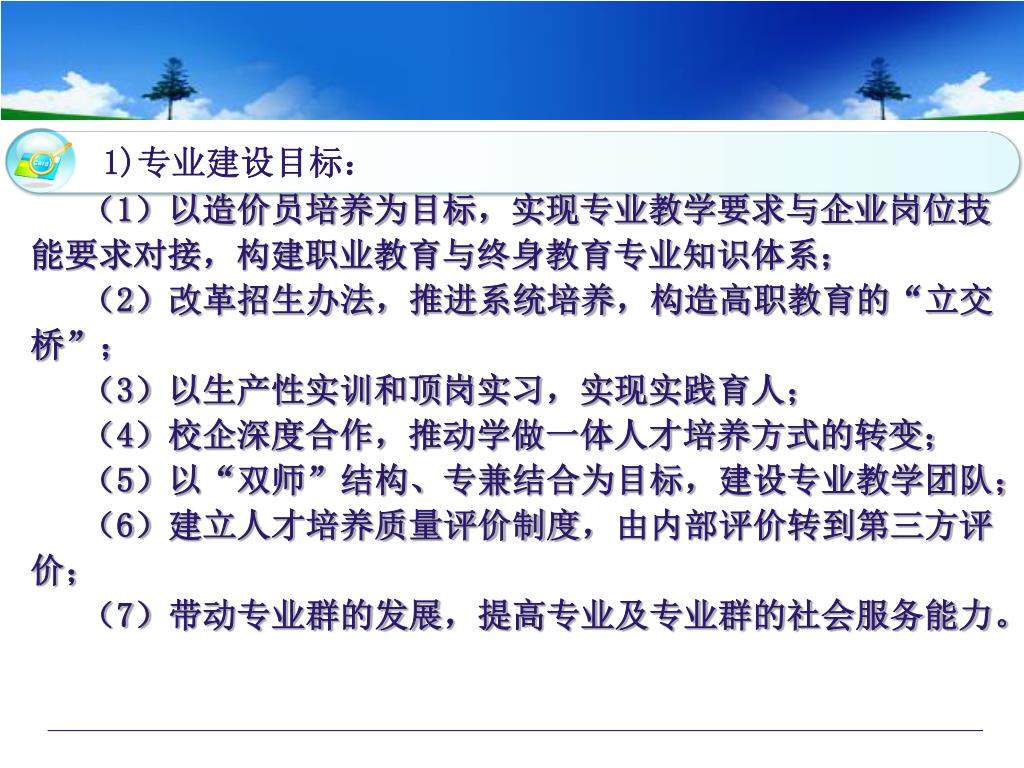 1)专业建设目标：

（1）以造价员培养为目标，实现专业教学要求与企业岗位技能要求对接，构建职业教育与终身教育专业知识体系；

（2）改革招生办法，推进系统培养，构造高职教育的“立交桥”；

（3）以生产性实训和顶岗实习，实现实践育人；

（4）校企深度合作，推动学做一体人才培养方式的转变；

（5）以“双师”结构、专兼结合为目标，建设专业教学团队；

（6）建立人才培养质量评价制度，由内部评价转到第三方评价；

（7）带动专业群的发展，提高专业及专业群的社会服务能力。